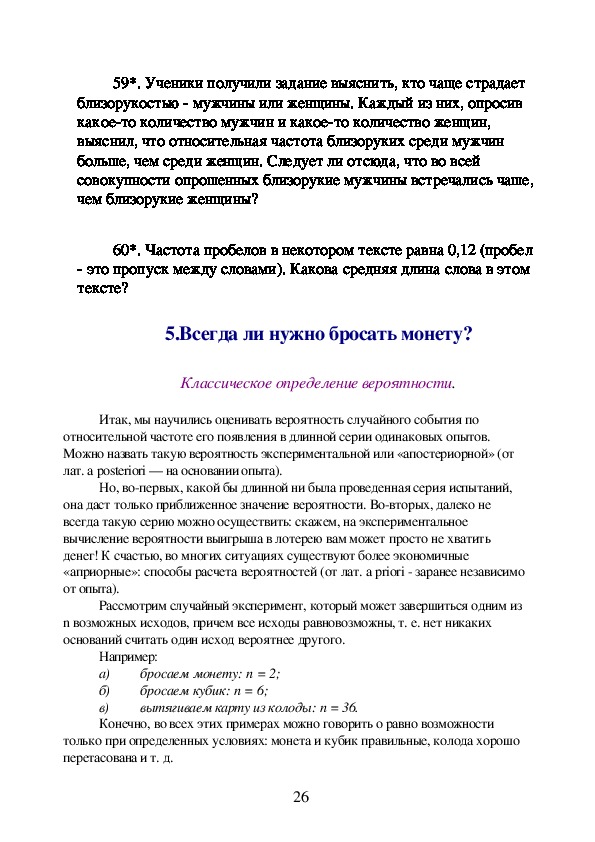 59*. Ученики получили задание выяснить, кто чаще страдает близорукостью - мужчины или женщины. Каждый из них, опросив какое-то количество мужчин и какое-то количество женщин, выяснил, что относительная частота близоруких среди мужчин больше, чем среди женщин. Следует ли отсюда, что во всей совокупности опрошенных близорукие мужчины встречались чаще, чем близорукие женщины?

60*. Частота пробелов в некотором тексте равна 0,12 (пробел - это пропуск между словами). Какова средняя длина слова в этом тексте?

5.Всегда ли нужно бросать монету?

Классическое определение вероятности.

Итак, мы научились оценивать вероятность случайного события по относительной частоте его появления в длинной серии одинаковых опытов. Можно назвать такую вероятность экспериментальной или «апостериорной» (от лат. a posteriori — на основании опыта).

Но, во-первых, какой бы длинной ни была проведенная серия испытаний, она даст только приближенное значение вероятности. Во-вторых, далеко не всегда такую серию можно осуществить: скажем, на экспериментальное вычисление вероятности выигрыша в лотерею вам может просто не хватить денег! К счастью, во многих ситуациях существуют более экономичные «априорные»: способы расчета вероятностей (от лат. a priori - заранее независимо от опыта).

Рассмотрим случайный эксперимент, который может завершиться одним из n возможных исходов, причем все исходы равновозможны, т. е. нет никаких оснований считать один исход вероятнее другого.

Например:
а) бросаем монету: n = 2;
б) бросаем кубик: n = 6;
в) вытягиваем карту из колоды: n = 36.

Конечно, во всех этих примерах можно говорить о равно возможности только при определенных условиях: монета и кубик правильные, колода хорошо перетасована и т. д.

26